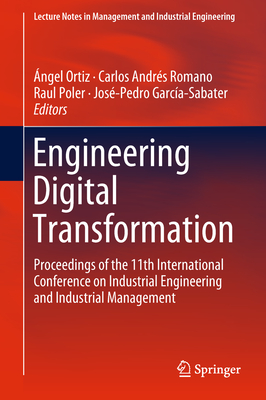 Lecture Notes in Management and Industrial Engineering

Ángel Ortiz · Carlos Andrés Romano
Raul Poler · José-Pedro García-Sabater
Editors

Engineering
Digital
Transformation

Proceedings of the 11th International Conference on Industrial Engineering and Industrial Management

Springer